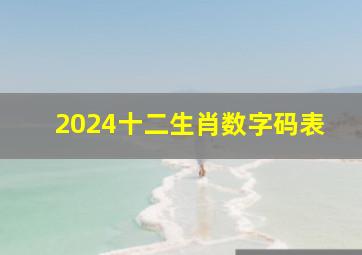 2024十二生肖数字码表